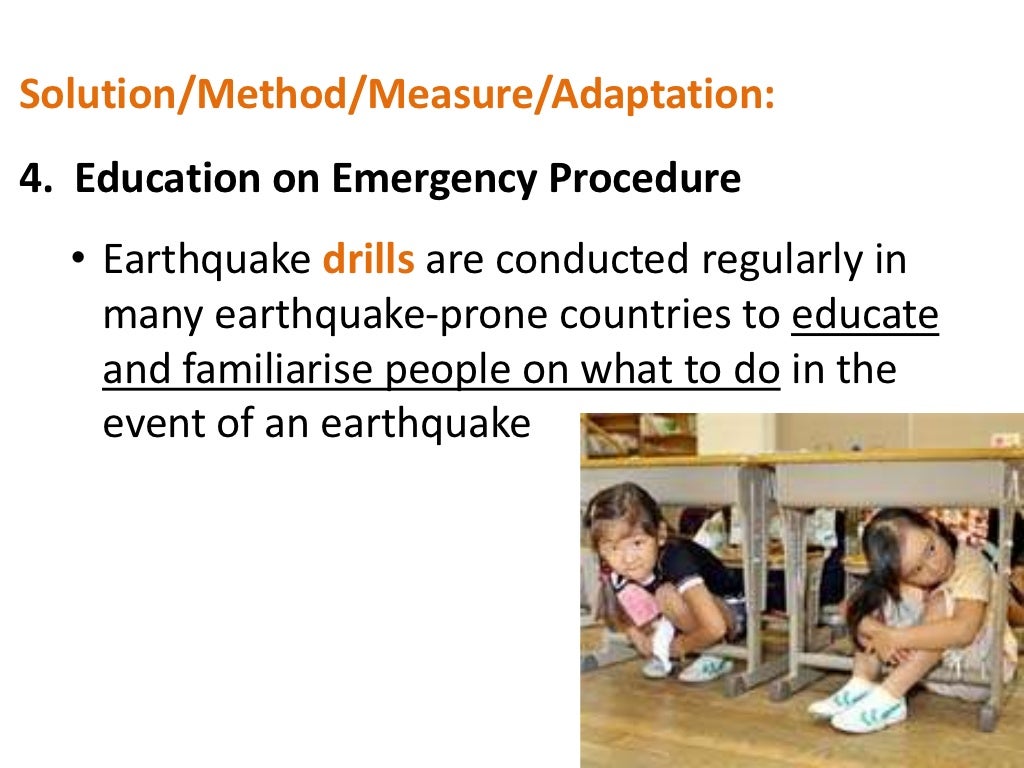 Solution/Method/Measure/Adaptation:

4. Education on Emergency Procedure

• Earthquake drills are conducted regularly in many earthquake-prone countries to educate and familiarise people on what to do in the event of an earthquake